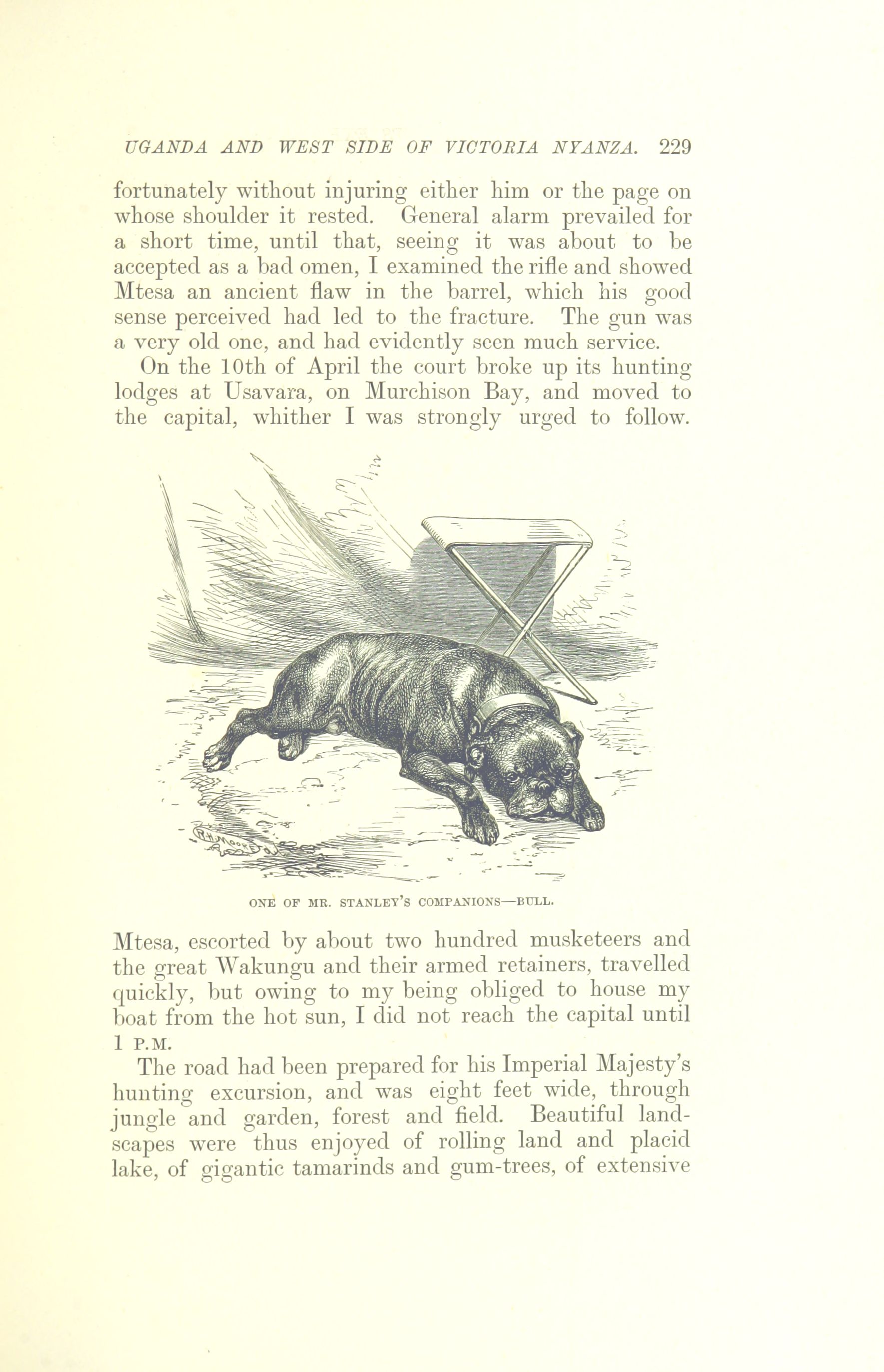 UGANDA AND WEST SIDE OF VICTORIA NYANZA. 229

fortunately without injuring either him or the page on whose shoulder it rested. General alarm prevailed for a short time, until that, seeing it was about to be accepted as a bad omen, I examined the rifle and showed Mtesa an ancient flaw in the barrel, which his good sense perceived had led to the fracture. The gun was a very old one, and had evidently seen much service.

On the 10th of April the court broke up its hunting lodges at Usavara, on Murchison Bay, and moved to the capital, whither I was strongly urged to follow.

ONE OF MR. STANLEY'S COMPANIONS—BULL.

Mtesa, escorted by about two hundred musketeers and the great Wakungu and their armed retainers, travelled quickly, but owing to my being obliged to house my boat from the hot sun, I did not reach the capital until 1 P.M.

The road had been prepared for his Imperial Majesty's hunting excursion, and was eight feet wide, through jungle and garden, forest and field. Beautiful landscapes were thus enjoyed of rolling land and placid lake, of gigantic tamarinds and gum-trees, of extensive